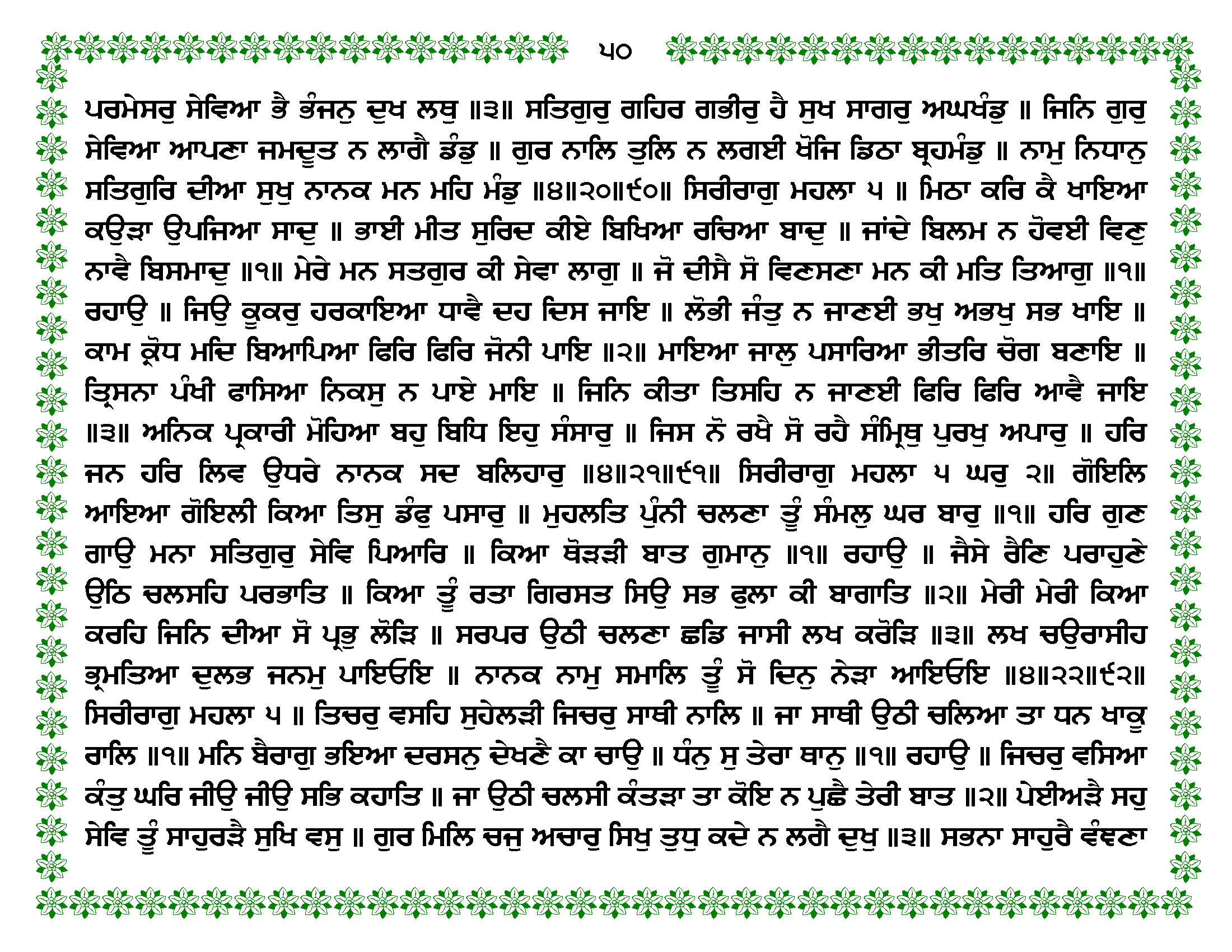 ੫੦

ਪਰਮੇਸਰੁ ਸੇਵਿਆ ਭੈ ਭੰਜਨੁ ਦੁਖ ਲਥੁ ॥੩॥ ਸਤਿਗੁਰੁ ਗਹਿਰ ਗਭੀਰੁ ਹੈ ਸੁਖ ਸਾਗਰੁ ਅਘਖੰਡੁ ॥ ਜਿਨਿ ਗੁਰੁ ਸੇਵਿਆ ਆਪਣਾ ਜਮਦੂਤ ਨ ਲਾਗੈ ਡੰਡੁ ॥ ਗੁਰ ਨਾਲਿ ਤੁਲਿ ਨ ਲਗਈ ਖੋਜਿ ਡਿਠਾ ਬ੍ਰਹਮੰਡੁ ॥ ਨਾਮੁ ਨਿਧਾਨੁ ਸਤਿਗੁਰਿ ਦੀਆ ਸੁਖੁ ਨਾਨਕ ਮਨ ਮਹਿ ਮੰਡੁ ॥੪॥੨੦॥੯੦॥ ਸਿਰੀਰਾਗੁ ਮਹਲਾ ੫ ॥ ਮਿਠਾ ਕਰਿ ਕੈ ਖਾਇਆ ਕਉੜਾ ਉਪਜਿਆ ਸਾਦੁ ॥ ਭਾਈ ਮੀਤ ਸੁਰਿਦ ਕੀਏ ਬਿਖਿਆ ਰਚਿਆ ਬਾਦੁ ॥ ਜਾਂਦੇ ਬਿਲਮ ਨ ਹੋਵਈ ਵਿਣੁ ਨਾਵੈ ਬਿਸਮਾਦੁ ॥੧॥ ਮੇਰੇ ਮਨ ਸਤਗੁਰ ਕੀ ਸੇਵਾ ਲਾਗੁ ॥ ਜੋ ਦੀਸੈ ਸੋ ਵਿਣਸਣਾ ਮਨ ਕੀ ਮਤਿ ਤਿਆਗੁ ॥੧॥ ਰਹਾਉ ॥ ਜਿਉ ਕੂਕਰੁ ਹਰਕਾਇਆ ਧਾਵੈ ਦਹ ਦਿਸ ਜਾਇ ॥ ਲੋਭੀ ਜੰਤੁ ਨ ਜਾਣਈ ਭਖੁ ਅਭਖੁ ਸਭ ਖਾਇ ॥ ਕਾਮ ਕ੍ਰੋਧ ਮਦਿ ਬਿਆਪਿਆ ਫਿਰਿ ਫਿਰਿ ਜੋਨੀ ਪਾਇ ॥੨॥ ਮਾਇਆ ਜਾਲੁ ਪਸਾਰਿਆ ਭੀਤਰਿ ਚੋਗ ਬਣਾਇ ॥ ਤ੍ਰਿਸਨਾ ਪੰਖੀ ਫਾਸਿਆ ਨਿਕਸੁ ਨ ਪਾਏ ਮਾਇ ॥ ਜਿਨਿ ਕੀਤਾ ਤਿਸਹਿ ਨ ਜਾਣਈ ਫਿਰਿ ਫਿਰਿ ਆਵੈ ਜਾਇ ॥੩॥ ਅਨਿਕ ਪ੍ਰਕਾਰੀ ਮੋਹਿਆ ਬਹੁ ਬਿਧਿ ਇਹੁ ਸੰਸਾਰੁ ॥ ਜਿਸ ਨੋ ਰਖੈ ਸੋ ਰਹੈ ਸੰਮ੍ਰਿਥੁ ਪੁਰਖੁ ਅਪਾਰੁ ॥ ਹਰਿ ਜਨ ਹਰਿ ਲਿਵ ਉਧਰੇ ਨਾਨਕ ਸਦ ਬਲਿਹਾਰੁ ॥੪॥੨੧॥੯੧॥ ਸਿਰੀਰਾਗੁ ਮਹਲਾ ੫ ਘਰੁ ੨॥ ਗੋਇਲਿ ਆਇਆ ਗੋਇਲੀ ਕਿਆ ਤਿਸੁ ਡੰਫੁ ਪਸਾਰੁ ॥ ਮੁਹਲਤਿ ਪੁੰਨੀ ਚਲਣਾ ਤੂੰ ਸੰਮਲੁ ਘਰ ਬਾਰੁ ॥੧॥ ਹਰਿ ਗੁਣ ਗਾਉ ਮਨਾ ਸਤਿਗੁਰੁ ਸੇਵਿ ਪਿਆਰਿ ॥ ਕਿਆ ਥੋੜੜੀ ਬਾਤ ਗੁਮਾਨੁ ॥੧॥ ਰਹਾਉ ॥ ਜੈਸੇ ਰੈਣਿ ਪਰਾਹੁਣੇ ਉਠਿ ਚਲਸਹਿ ਪਰਭਾਤਿ ॥ ਕਿਆ ਤੂੰ ਰਤਾ ਗਿਰਸਤ ਸਿਉ ਸਭ ਫੁਲਾ ਕੀ ਬਾਗਾਤਿ ॥੨॥ ਮੇਰੀ ਮੇਰੀ ਕਿਆ ਕਰਹਿ ਜਿਨਿ ਦੀਆ ਸੋ ਪ੍ਰਭੁ ਲੋੜਿ ॥ ਸਰਪਰ ਉਠੀ ਚਲਣਾ ਛਡਿ ਜਾਸੀ ਲਖ ਕਰੋੜਿ ॥੩॥ ਲਖ ਚਉਰਾਸੀਹ ਭ੍ਰਮਤਿਆ ਦੁਲਭ ਜਨਮੁ ਪਾਇਓਇ ॥ ਨਾਨਕ ਨਾਮੁ ਸਮਾਲਿ ਤੂੰ ਸੋ ਦਿਨੁ ਨੇੜਾ ਆਇਓਇ ॥੪॥੨੨॥੯੨॥ ਸਿਰੀਰਾਗੁ ਮਹਲਾ ੫ ॥ ਤਿਚਰੁ ਵਸਹਿ ਸੁਹੇਲੜੀ ਜਿਚਰੁ ਸਾਥੀ ਨਾਲਿ ॥ ਜਾ ਸਾਥੀ ਉਠੀ ਚਲਿਆ ਤਾ ਧਨ ਖਾਕੂ ਰਾਲਿ ॥੧॥ ਮਨਿ ਬੈਰਾਗੁ ਭਇਆ ਦਰਸਨੁ ਦੇਖਣੈ ਕਾ ਚਾਉ ॥ ਧੰਨੁ ਸੁ ਤੇਰਾ ਥਾਨੁ ॥੧॥ ਰਹਾਉ ॥ ਜਿਚਰੁ ਵਸਿਆ ਕੰਤੁ ਘਰਿ ਜੀਉ ਜੀਉ ਸਭਿ ਕਹਾਤਿ ॥ ਜਾ ਉਠੀ ਚਲਸੀ ਕੰਤੜਾ ਤਾ ਕੋਇ ਨ ਪੁਛੈ ਤੇਰੀ ਬਾਤ ॥੨॥ ਪੇਈਅੜੈ ਸਹੁ ਸੇਵਿ ਤੂੰ ਸਾਹੁਰੜੈ ਸੁਖਿ ਵਸੁ ॥ ਗੁਰ ਮਿਲਿ ਚਜੁ ਅਚਾਰੁ ਸਿਖੁ ਤੁਧੁ ਕਦੇ ਨ ਲਗੈ ਦੁਖੁ ॥੩॥ ਸਭਨਾ ਸਾਹੁਰੈ ਵੰਞਣਾ